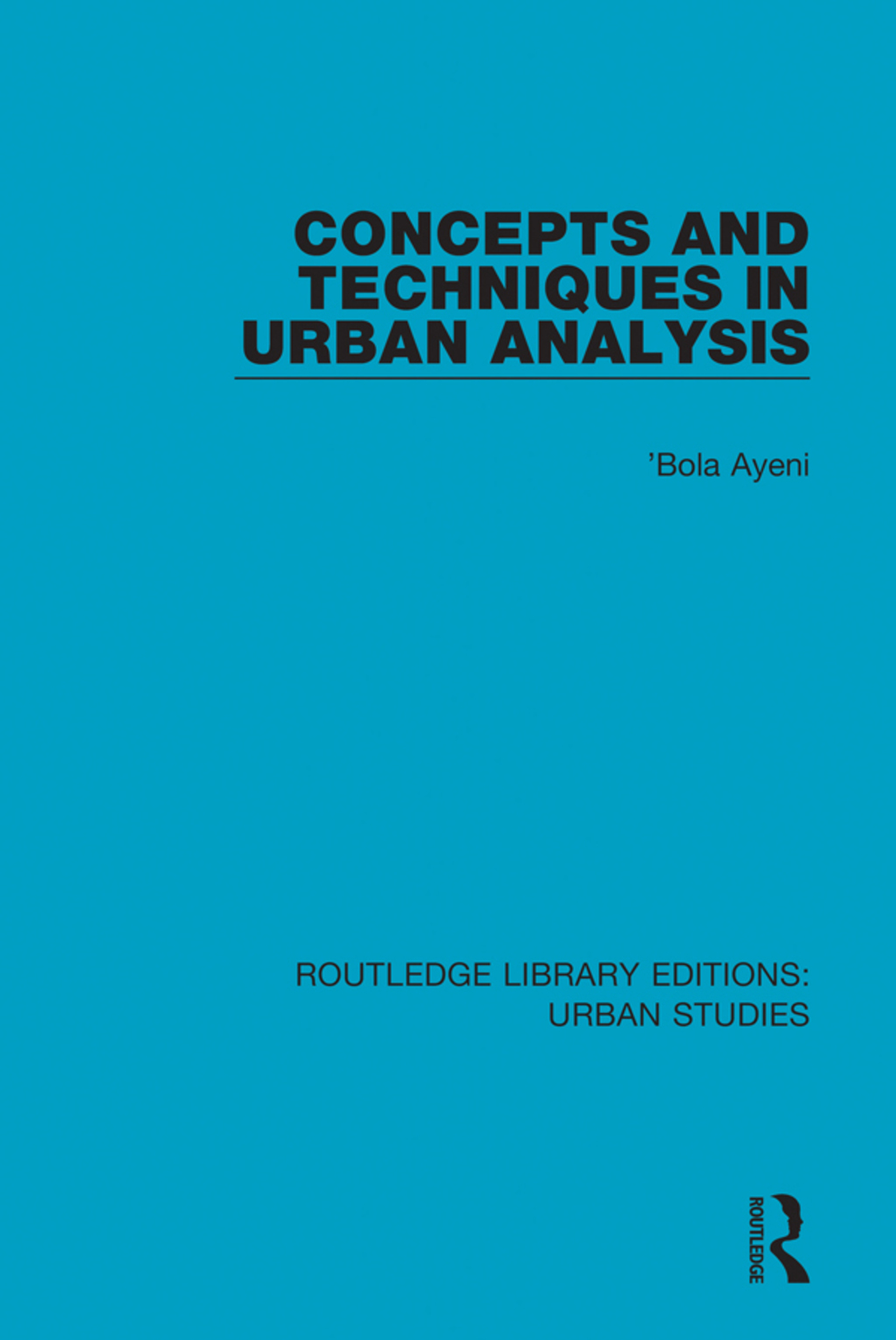 CONCEPTS AND TECHNIQUES IN URBAN ANALYSIS

'Bola Ayeni

ROUTLEDGE LIBRARY EDITIONS: URBAN STUDIES

ROUTLEDGE